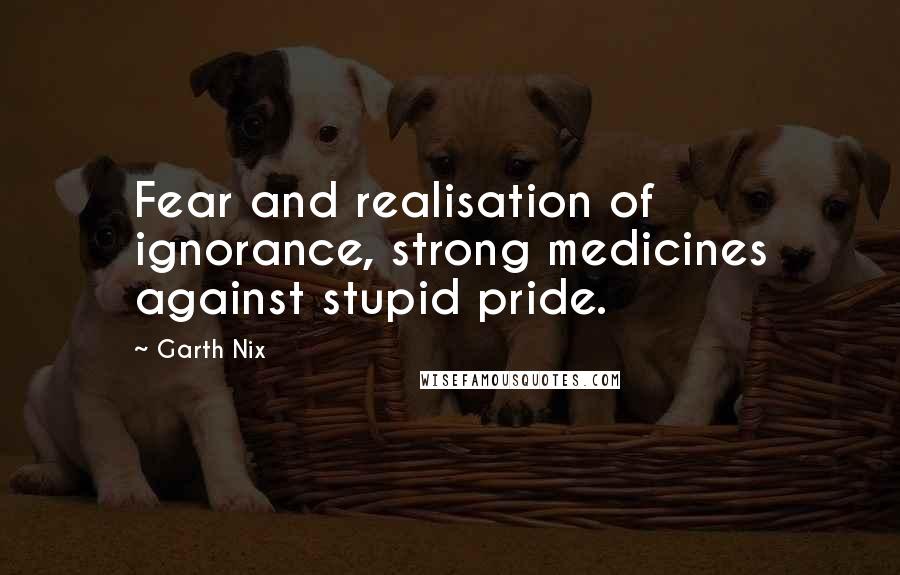 Fear and realisation of ignorance, strong medicines against stupid pride.

~ Garth Nix

WISEFAMOUSQUOTES.COM